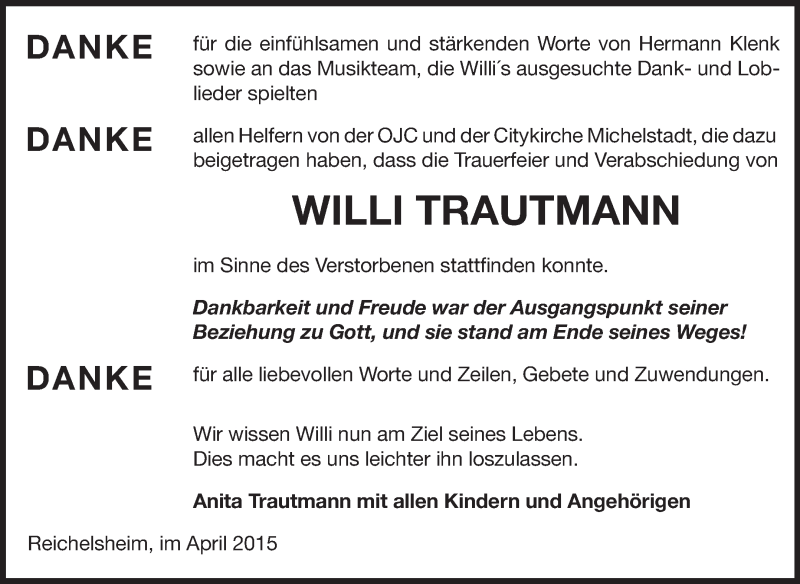 DANKE für die einfühlsamen und stärkenden Worte von Hermann Klenk sowie an das Musikteam, die Willi´s ausgesuchte Dank- und Loblieder spielten

DANKE allen Helfern von der OJC und der Citykirche Michelstadt, die dazu beigetragen haben, dass die Trauerfeier und Verabschiedung von

WILLI TRAUTMANN

im Sinne des Verstorbenen stattfinden konnte.

Dankbarkeit und Freude war der Ausgangspunkt seiner Beziehung zu Gott, und sie stand am Ende seines Weges!

DANKE für alle liebevollen Worte und Zeilen, Gebete und Zuwendungen.

Wir wissen Willi nun am Ziel seines Lebens.
Dies macht es uns leichter ihn loszulassen.

Anita Trautmann mit allen Kindern und Angehörigen

Reichelsheim, im April 2015